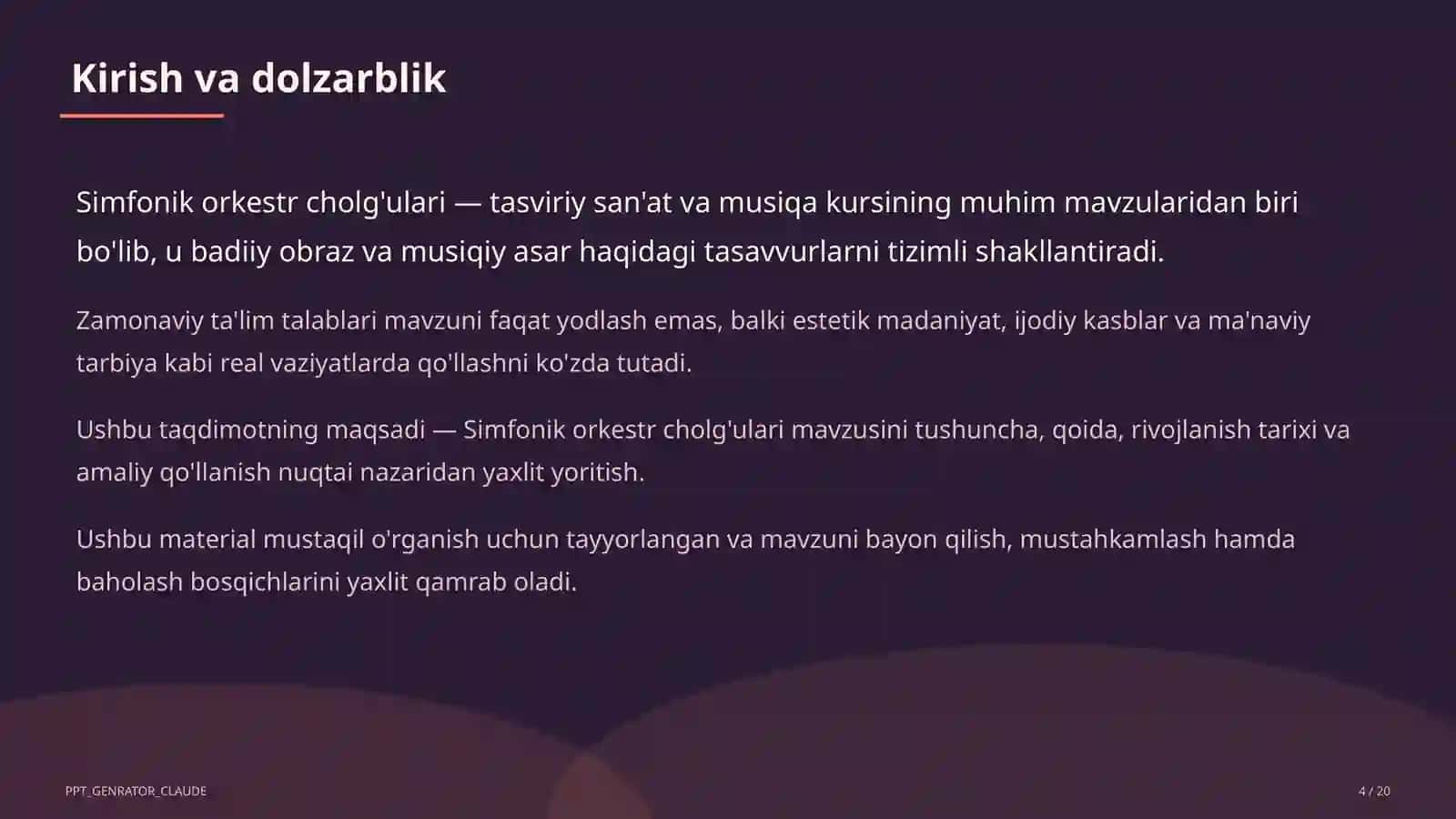 Kirish va dolzarblik

Simfonik orkestr cholg'ulari — tasviriy san'at va musiqa kursining muhim mavzularidan biri bo'lib, u badiiy obraz va musiqiy asar haqidagi tasavvurlarni tizimli shakllantiradi.

Zamonaviy ta'lim talablari mavzuni faqat yodlash emas, balki estetik madaniyat, ijodiy kasblar va ma'naviy tarbiya kabi real vaziyatlarda qo'llashni ko'zda tutadi.

Ushbu taqdimotning maqsadi — Simfonik orkestr cholg'ulari mavzusini tushuncha, qoida, rivojlanish tarixi va amaliy qo'llanish nuqtai nazaridan yaxlit yoritish.

Ushbu material mustaqil o'rganish uchun tayyorlangan va mavzuni bayon qilish, mustahkamlash hamda baholash bosqichlarini yaxlit qamrab oladi.

PPT_GENRATOR_CLAUDE

4 / 20